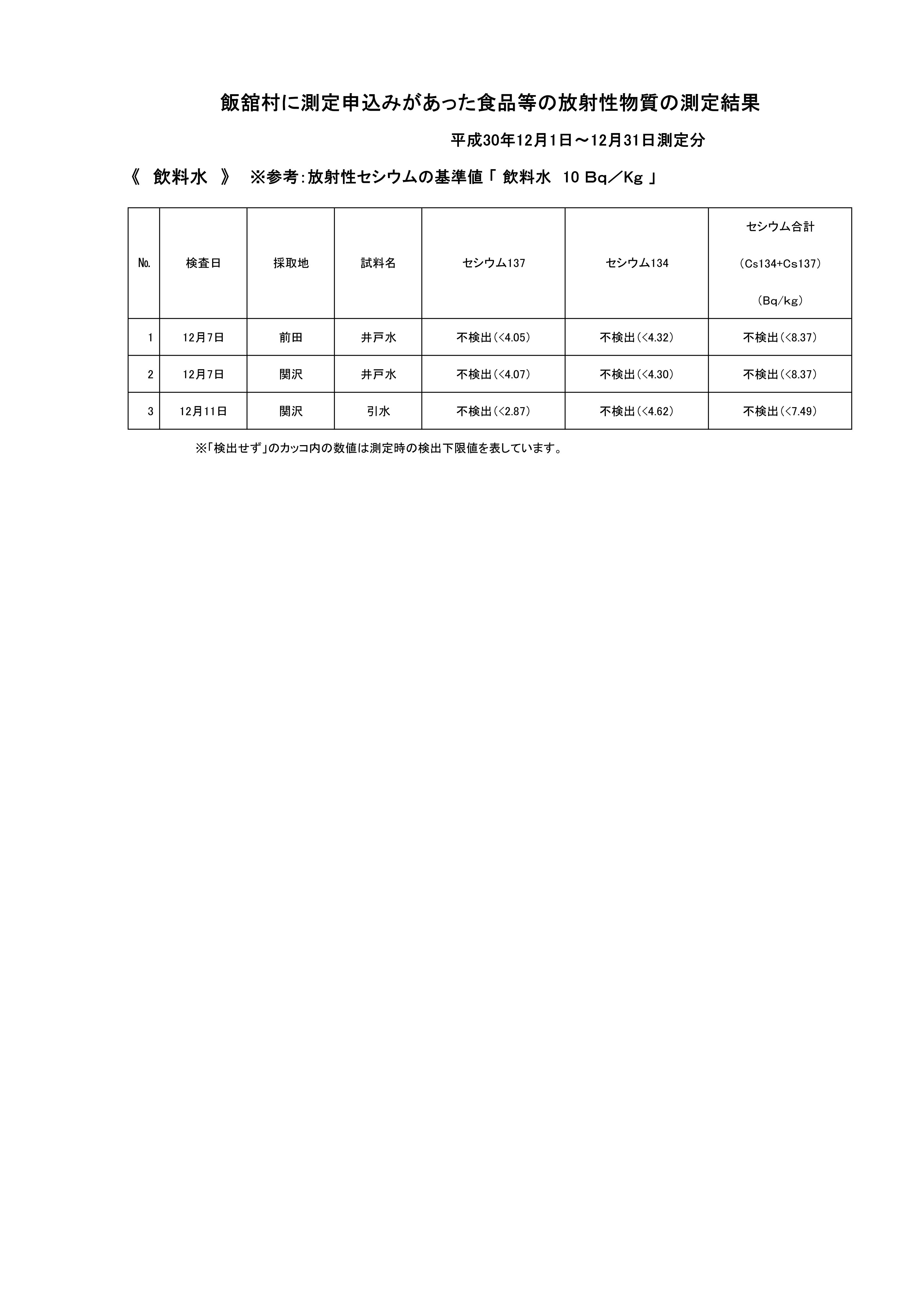 飯舘村に測定申込みがあった食品等の放射性物質の測定結果

平成30年12月1日～12月31日測定分

《　飲料水　》　※参考：放射性セシウムの基準値「 飲料水　10 Bq／Kg 」

| No. | 検査日 | 採取地 | 試料名 | セシウム137 | セシウム134 | セシウム合計 （Cs134+Cs137） （Bq/kg） |
|---|---|---|---|---|---|---|
| 1 | 12月7日 | 前田 | 井戸水 | 不検出（<4.05） | 不検出（<4.32） | 不検出（<8.37） |
| 2 | 12月7日 | 関沢 | 井戸水 | 不検出（<4.07） | 不検出（<4.30） | 不検出（<8.37） |
| 3 | 12月11日 | 関沢 | 引水 | 不検出（<2.87） | 不検出（<4.62） | 不検出（<7.49） |

※「検出せず」のカッコ内の数値は測定時の検出下限値を表しています。